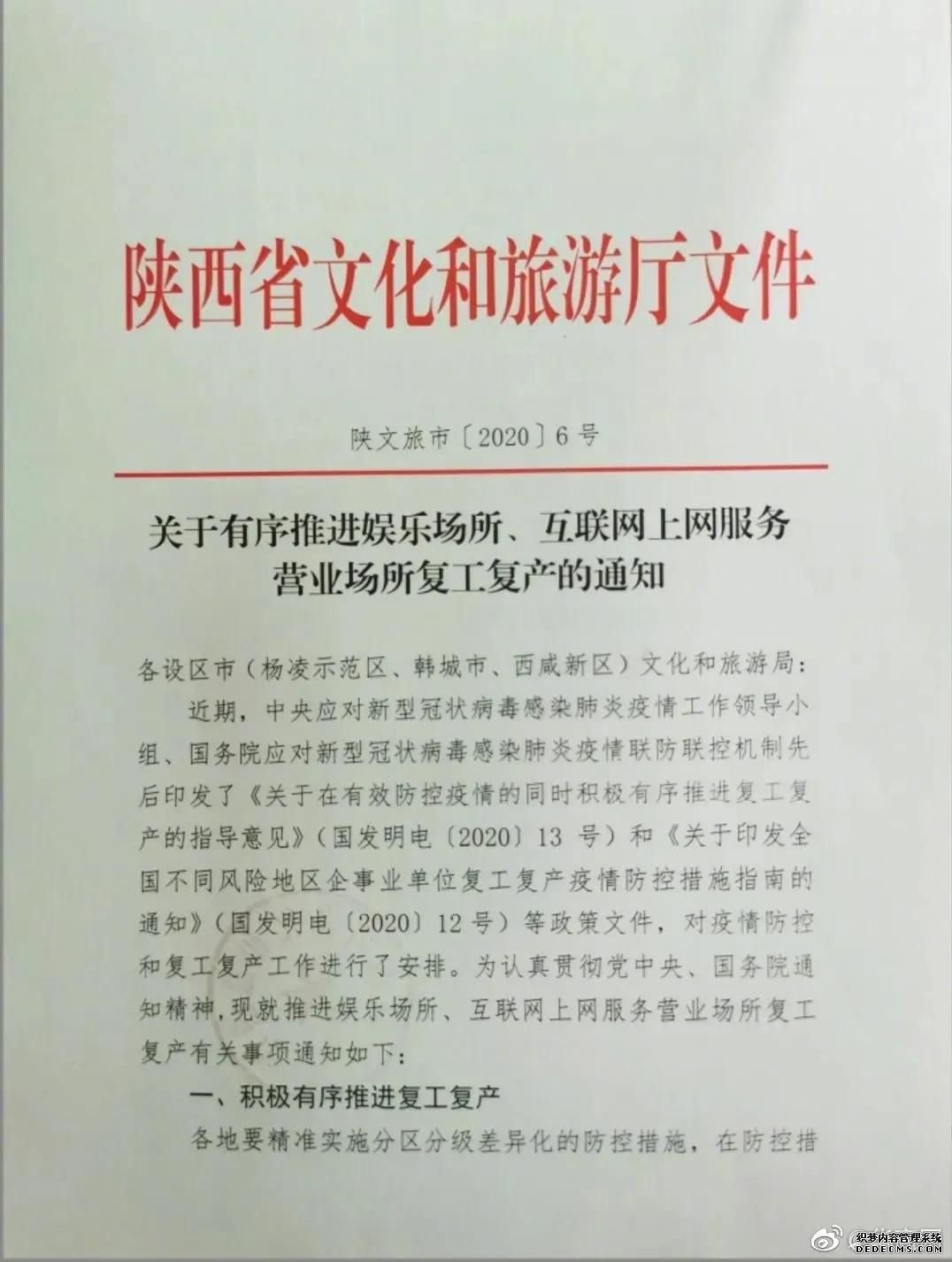 陕西省文化和旅游厅文件

陕文旅市〔2020〕6号

关于有序推进娱乐场所、互联网上网服务营业场所复工复产的通知

各设区市（杨凌示范区、韩城市、西咸新区）文化和旅游局：

近期，中央应对新型冠状病毒感染肺炎疫情工作领导小组、国务院应对新型冠状病毒感染肺炎疫情联防联控机制先后印发了《关于在有效防控疫情的同时积极有序推进复工复产的指导意见》（国发明电〔2020〕13号）和《关于印发全国不同风险地区企事业单位复工复产疫情防控措施指南的通知》（国发明电〔2020〕12号）等政策文件，对疫情防控和复工复产工作进行了安排。为认真贯彻党中央、国务院通知精神，现就推进娱乐场所、互联网上网服务营业场所复工复产有关事项通知如下：

一、积极有序推进复工复产

各地要精准实施分区分级差异化的防控措施，在防控措

织梦内容管理系统
DEDECMS.COM